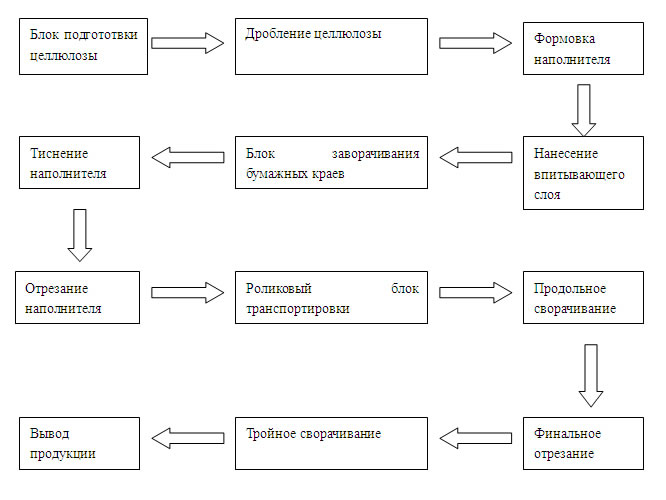 Блок подготовки целлюлозы

Дробление целлюлозы

Формовка наполнителя

Нанесение впитывающего слоя

Блок заворачивания бумажных краев

Тиснение наполнителя

Отрезание наполнителя

Роликовый блок транспортировки

Продольное сворачивание

Финальное отрезание

Тройное сворачивание

Вывод продукции